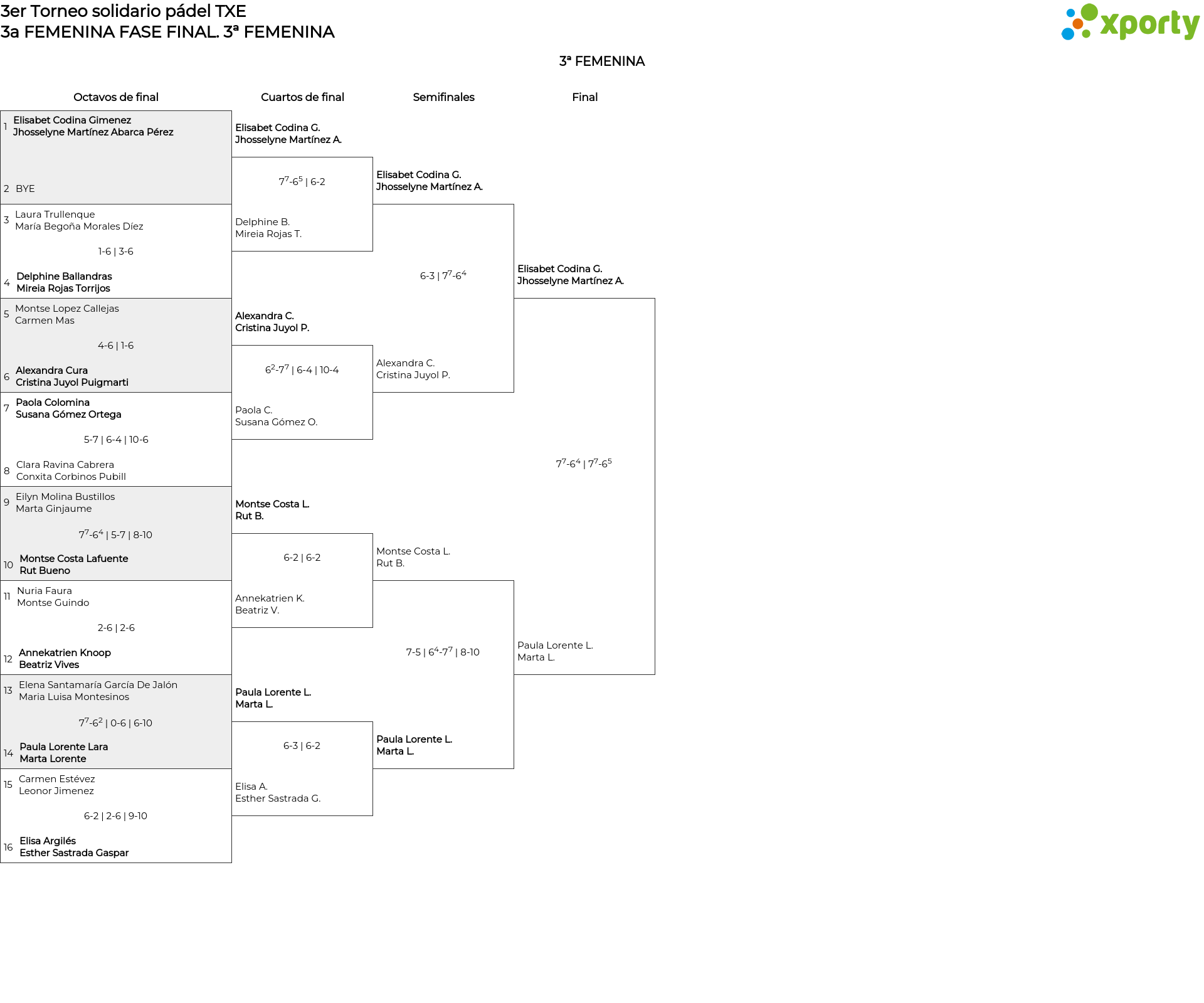 3er Torneo solidario pádel TXE
3a FEMENINA FASE FINAL. 3ª FEMENINA

xporty

3ª FEMENINA

Octavos de final

1 Elisabet Codina Gimenez
Jhosselyne Martínez Abarca Pérez

2 BYE

3 Laura Trullenque
María Begoña Morales Díez

1-6 | 3-6

4 Delphine Ballandras
Mireia Rojas Torrijos

5 Montse Lopez Callejas
Carmen Mas

4-6 | 1-6

6 Alexandra Cura
Cristina Juyol Puigmarti

7 Paola Colomina
Susana Gómez Ortega

5-7 | 6-4 | 10-6

8 Clara Ravina Cabrera
Conxita Corbinos Pubill

9 Eilyn Molina Bustillos
Marta Ginjaume

$7^7$-$6^4$ | 5-7 | 8-10

10 Montse Costa Lafuente
Rut Bueno

11 Nuria Faura
Montse Guindo

2-6 | 2-6

12 Annekatrien Knoop
Beatriz Vives

13 Elena Santamaría García De Jalón
Maria Luisa Montesinos

$7^7$-$6^2$ | 0-6 | 6-10

14 Paula Lorente Lara
Marta Lorente

15 Carmen Estévez
Leonor Jimenez

6-2 | 2-6 | 9-10

16 Elisa Argilés
Esther Sastrada Gaspar

Cuartos de final

Elisabet Codina G.
Jhosselyne Martínez A.

$7^7$-$6^5$ | 6-2

Delphine B.
Mireia Rojas T.

Alexandra C.
Cristina Juyol P.

$6^2$-$7^7$ | 6-4 | 10-4

Paola C.
Susana Gómez O.

Montse Costa L.
Rut B.

6-2 | 6-2

Annekatrien K.
Beatriz V.

Paula Lorente L.
Marta L.

6-3 | 6-2

Elisa A.
Esther Sastrada G.

Semifinales

Elisabet Codina G.
Jhosselyne Martínez A.

6-3 | $7^7$-$6^4$

Alexandra C.
Cristina Juyol P.

Montse Costa L.
Rut B.

7-5 | $6^4$-$7^7$ | 8-10

Paula Lorente L.
Marta L.

Final

Elisabet Codina G.
Jhosselyne Martínez A.

$7^7$-$6^4$ | $7^7$-$6^5$

Paula Lorente L.
Marta L.